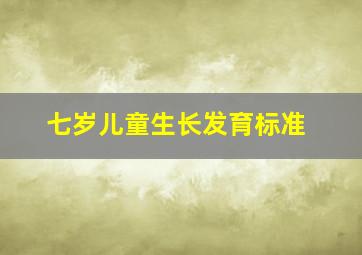 七岁儿童生长发育标准